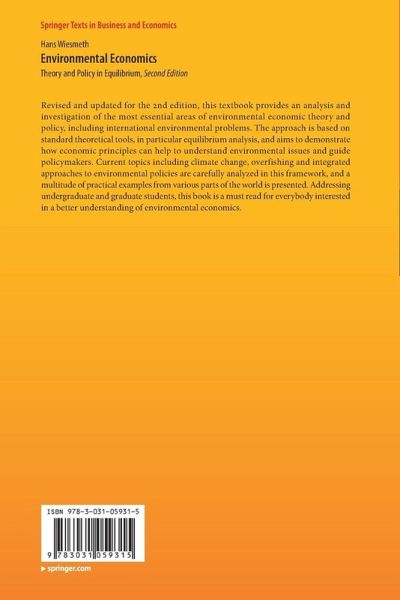 Springer Texts in Business and Economics

Hans Wiesmeth
Environmental Economics
Theory and Policy in Equilibrium, Second Edition

Revised and updated for the 2nd edition, this textbook provides an analysis and investigation of the most essential areas of environmental economic theory and policy, including international environmental problems. The approach is based on standard theoretical tools, in particular equilibrium analysis, and aims to demonstrate how economic principles can help to understand environmental issues and guide policymakers. Current topics including climate change, overfishing and integrated approaches to environmental policies are carefully analyzed in this framework, and a multitude of practical examples from various parts of the world is presented. Addressing undergraduate and graduate students, this book is a must read for everybody interested in a better understanding of environmental economics.

ISBN 978-3-031-05931-5

9 783031 059315

▸ springer.com